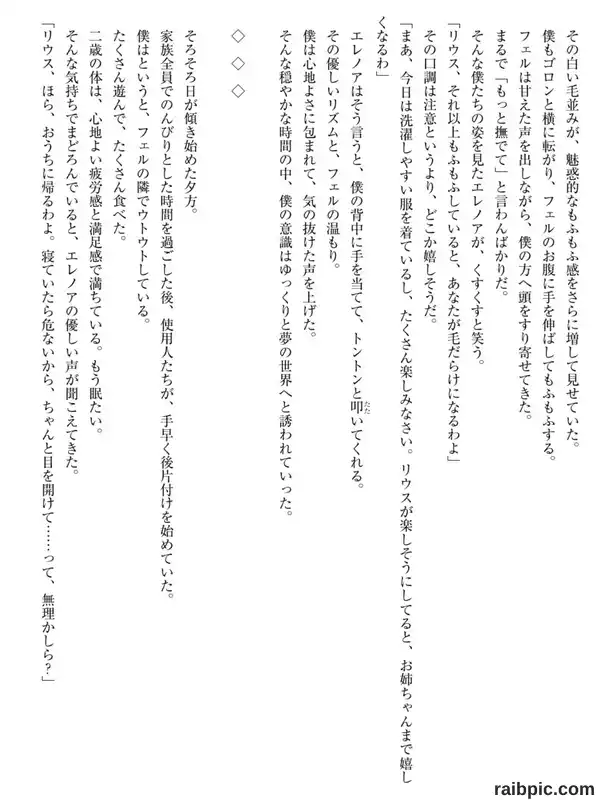 その白い毛並みが、魅惑的なもふもふ感をさらに増して見せていた。
僕もゴロンと横に転がり、フェルのお腹に手を伸ばしてもふもふする。
フェルは甘えた声を出しながら、僕の方へ頭をすり寄せてきた。
まるで「もっと撫でて」と言わんばかりだ。
そんな僕たちの姿を見たエレノアが、くすくすと笑う。
「リウス、それ以上もふもふしていると、あなたが毛だらけになるわよ」
その口調は注意というより、どこか嬉しそうだ。
「まあ、今日は洗濯しやすい服を着ているし、たくさん楽しみなさい。リウスが楽しそうにしてると、お姉ちゃんまで嬉しくなるわ」
エレノアはそう言うと、僕の背中に手を当てて、トントンと叩(たた)いてくれる。
その優しいリズムと、フェルの温もり。
僕は心地よさに包まれて、気の抜けた声を上げた。
そんな穏やかな時間の中、僕の意識はゆっくりと夢の世界へと誘われていった。

◇　◇　◇

そろそろ日が傾き始めた夕方。
家族全員でのんびりとした時間を過ごした後、使用人たちが、手早く後片付けを始めていた。
僕はというと、フェルの隣でウトウトしている。
たくさん遊んで、たくさん食べた。
二歳の体は、心地よい疲労感と満足感で満ちている。もう眠たい。
そんな気持ちでまどろんでいると、エレノアの優しい声が聞こえてきた。
「リウス、ほら、おうちに帰るわよ。寝ていたら危ないから、ちゃんと目を開けて……って、無理かしら？」

raibpic.com